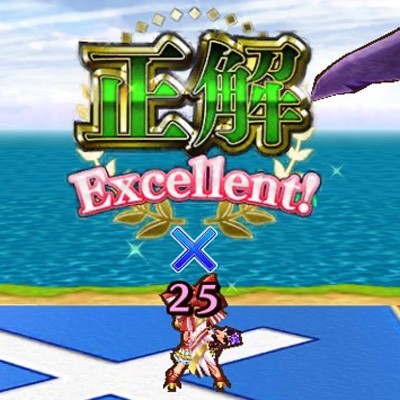 正解
Excellent!
×
25